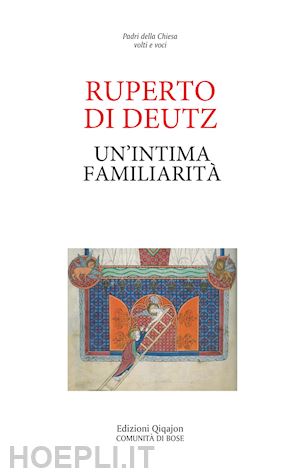 Padri della Chiesa
volti e voci

RUPERTO
DI DEUTZ

UN'INTIMA
FAMILIARITÀ

Edizioni Qiqajon
COMUNITÀ DI BOSE

HOEPLI.IT